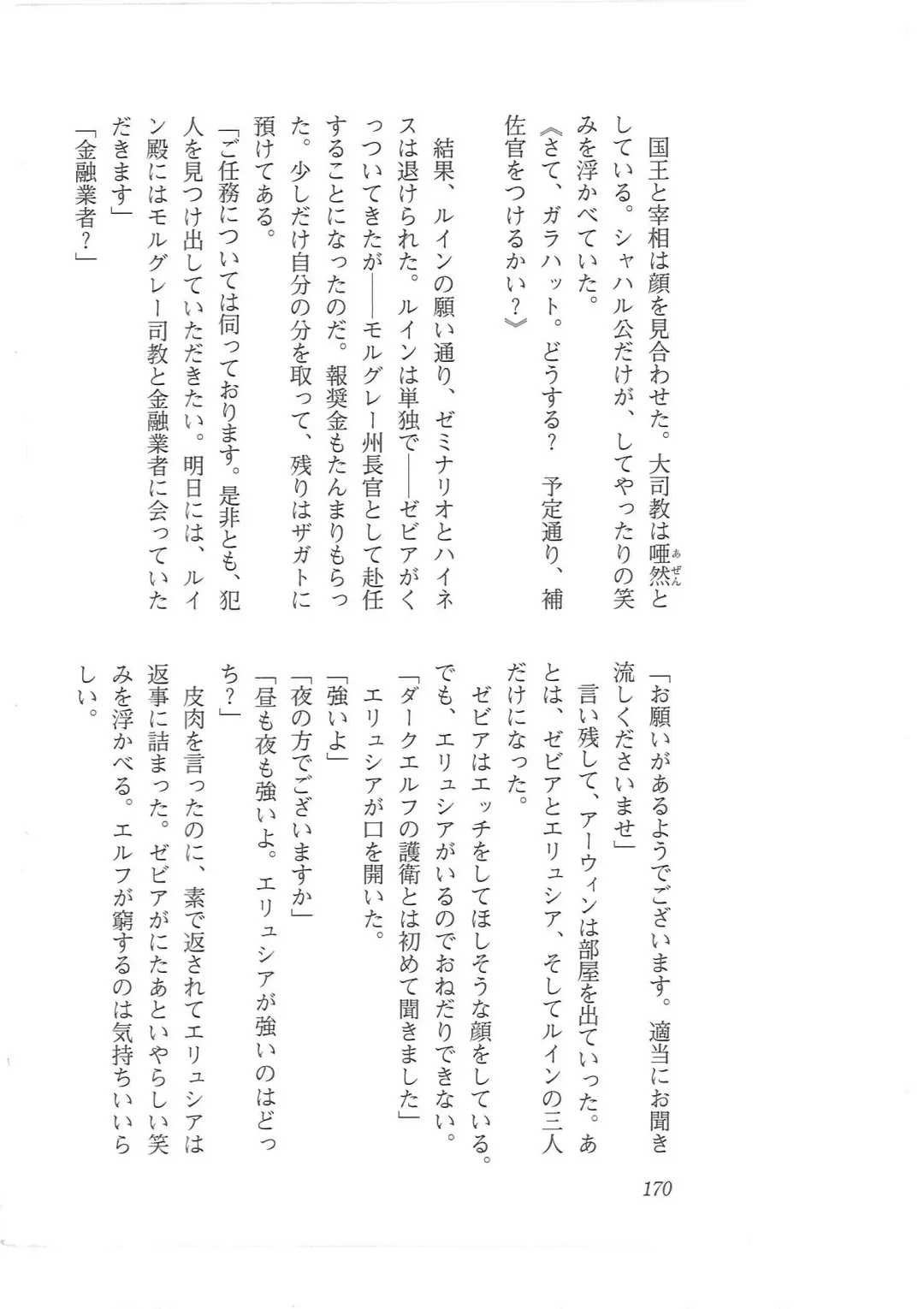 国王と宰相は顔を見合わせた。大司教は唖然としている。シャハル公だけが、してやったりの笑みを浮かべていた。

《さて、ガラハット。どうする？　予定通り、補佐官をつけるかい？》

結果、ルインの願い通り、ゼミナリオとハイネスは退けられた。ルインは単独で――ゼビアがくっついてきたが――モルグレー州長官として赴任することになったのだ。報奨金もたんまりもらった。少しだけ自分の分を取って、残りはザガトに預けてある。

「ご任務については伺っております。是非とも、犯人を見つけ出していただきたい。明日には、ルイン殿にはモルグレー司教と金融業者に会っていただきます」

「金融業者？」

「お願いがあるようでございます。適当にお聞き流しくださいませ」

言い残して、アーウィンは部屋を出ていった。あとは、ゼビアとエリュシア、そしてルインの三人だけになった。

ゼビアはエッチをしてほしそうな顔をしている。でも、エリュシアがいるのでおねだりできない。

「ダークエルフの護衛とは初めて聞きました」

エリュシアが口を開いた。

「強いよ」

「夜の方でございますか」

「昼も夜も強いよ。エリュシアが強いのはどっち？」

皮肉を言ったのに、素で返されてエリュシアは返事に詰まった。ゼビアがにたあといやらしい笑みを浮かべる。エルフが窮するのは気持ちいいらしい。

170